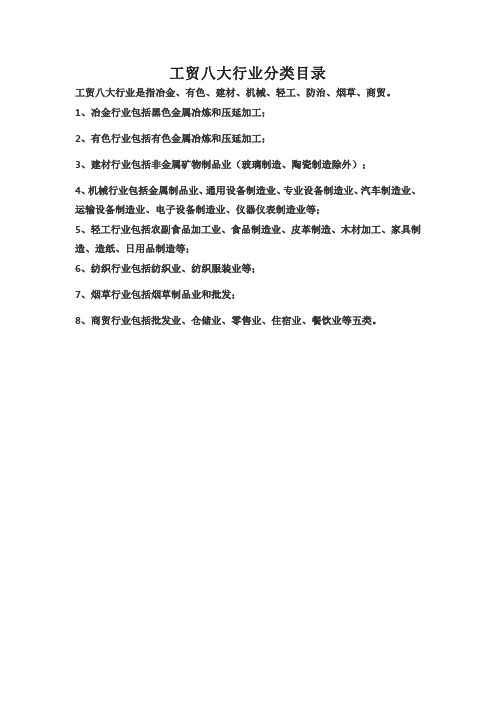 工贸八大行业分类目录

工贸八大行业是指冶金、有色、建材、机械、轻工、防治、烟草、商贸。

1、冶金行业包括黑色金属冶炼和压延加工；

2、有色行业包括有色金属冶炼和压延加工；

3、建材行业包括非金属矿物制品业（玻璃制造、陶瓷制造除外）；

4、机械行业包括金属制品业、通用设备制造业、专业设备制造业、汽车制造业、运输设备制造业、电子设备制造业、仪器仪表制造业等；

5、轻工行业包括农副食品加工业、食品制造业、皮革制造、木材加工、家具制造、造纸、日用品制造等；

6、纺织行业包括纺织业、纺织服装业等；

7、烟草行业包括烟草制品业和批发；

8、商贸行业包括批发业、仓储业、零售业、住宿业、餐饮业等五类。